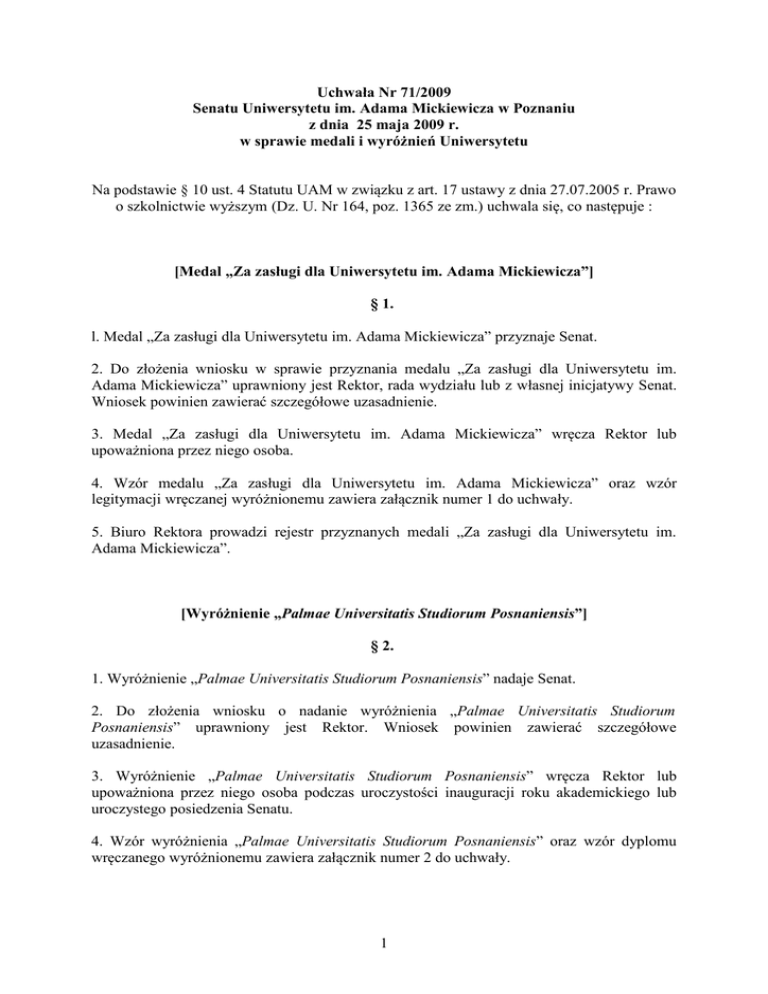 Uchwała Nr 71/2009
Senatu Uniwersytetu im. Adama Mickiewicza w Poznaniu
z dnia 25 maja 2009 r.
w sprawie medali i wyróżnień Uniwersytetu

Na podstawie § 10 ust. 4 Statutu UAM w związku z art. 17 ustawy z dnia 27.07.2005 r. Prawo o szkolnictwie wyższym (Dz. U. Nr 164, poz. 1365 ze zm.) uchwala się, co następuje :

[Medal „Za zasługi dla Uniwersytetu im. Adama Mickiewicza”]

§ 1.

l. Medal „Za zasługi dla Uniwersytetu im. Adama Mickiewicza” przyznaje Senat.

2. Do złożenia wniosku w sprawie przyznania medalu „Za zasługi dla Uniwersytetu im. Adama Mickiewicza” uprawniony jest Rektor, rada wydziału lub z własnej inicjatywy Senat. Wniosek powinien zawierać szczegółowe uzasadnienie.

3. Medal „Za zasługi dla Uniwersytetu im. Adama Mickiewicza” wręcza Rektor lub upoważniona przez niego osoba.

4. Wzór medalu „Za zasługi dla Uniwersytetu im. Adama Mickiewicza” oraz wzór legitymacji wręczanej wyróżnionemu zawiera załącznik numer 1 do uchwały.

5. Biuro Rektora prowadzi rejestr przyznanych medali „Za zasługi dla Uniwersytetu im. Adama Mickiewicza”.

[Wyróżnienie „Palmae Universitatis Studiorum Posnaniensis”]

§ 2.

1. Wyróżnienie „Palmae Universitatis Studiorum Posnaniensis” nadaje Senat.

2. Do złożenia wniosku o nadanie wyróżnienia „Palmae Universitatis Studiorum Posnaniensis” uprawniony jest Rektor. Wniosek powinien zawierać szczegółowe uzasadnienie.

3. Wyróżnienie „Palmae Universitatis Studiorum Posnaniensis” wręcza Rektor lub upoważniona przez niego osoba podczas uroczystości inauguracji roku akademickiego lub uroczystego posiedzenia Senatu.

4. Wzór wyróżnienia „Palmae Universitatis Studiorum Posnaniensis” oraz wzór dyplomu wręczanego wyróżnionemu zawiera załącznik numer 2 do uchwały.

1